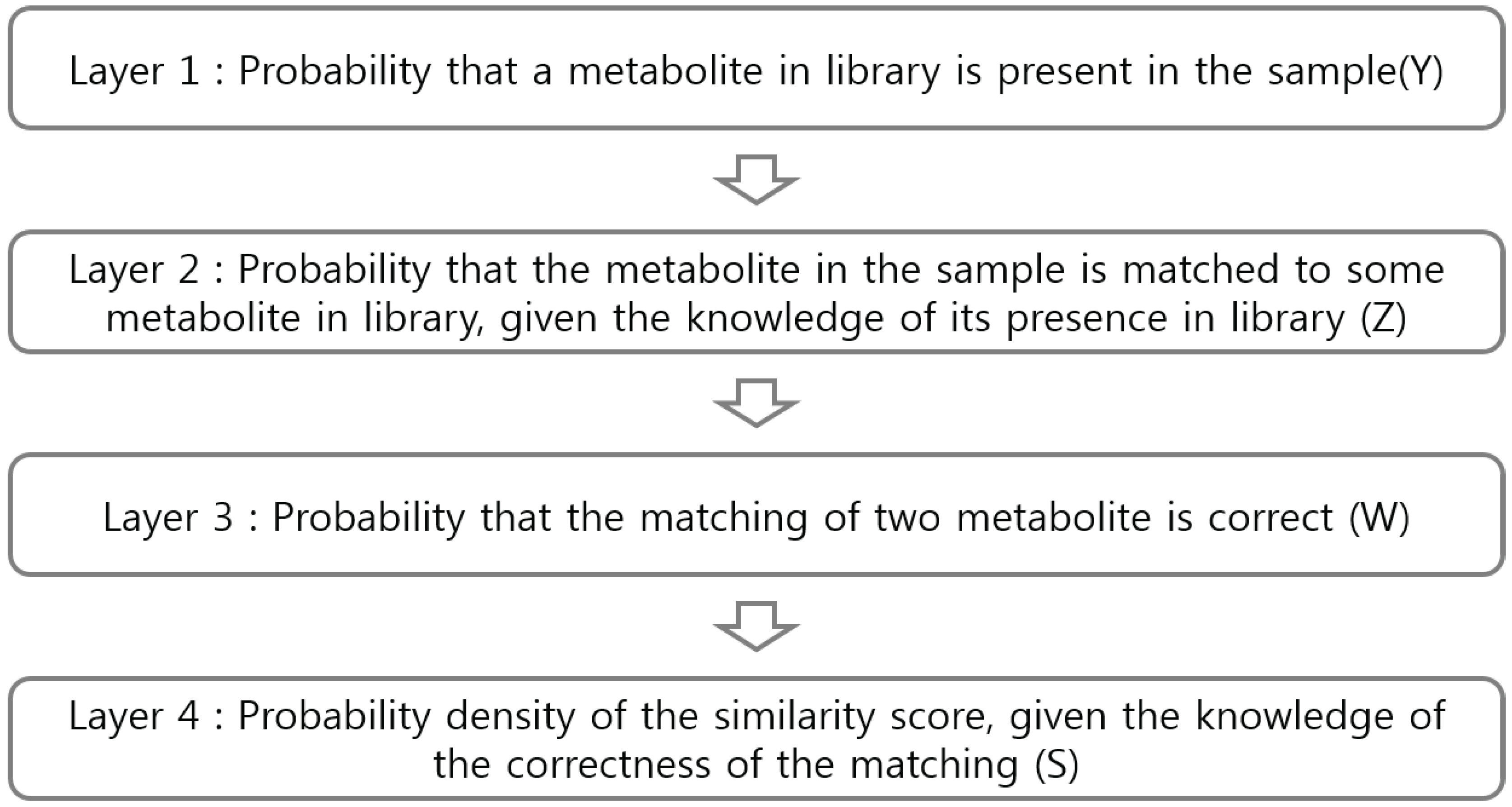 Layer 1 : Probability that a metabolite in library is present in the sample(Y)

Layer 2 : Probability that the metabolite in the sample is matched to some metabolite in library, given the knowledge of its presence in library (Z)

Layer 3 : Probability that the matching of two metabolite is correct (W)

Layer 4 : Probability density of the similarity score, given the knowledge of the correctness of the matching (S)